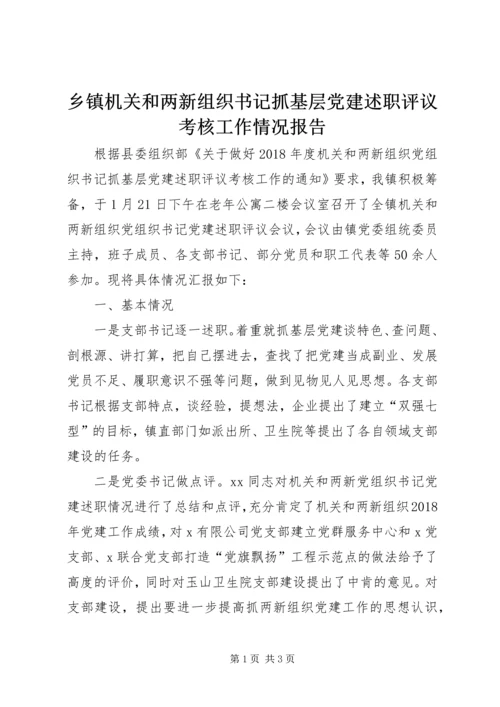 乡镇机关和两新组织书记抓基层党建述职评议考核工作情况报告

根据县委组织部《关于做好2018年度机关和两新组织党组织书记抓基层党建述职评议考核工作的通知》要求，我镇积极筹备，于1月21日下午在老年公寓二楼会议室召开了全镇机关和两新组织党组织书记党建述职评议会议，会议由镇党委组统委员主持，班子成员、各支部书记、部分党员和职工代表等50余人参加。现将具体情况汇报如下：

一、基本情况

一是支部书记逐一述职。着重就抓基层党建谈特色、查问题、剖根源、讲打算，把自己摆进去，查找了把党建当成副业、发展党员不足、履职意识不强等问题，做到见物见人见思想。各支部书记根据支部特点，谈经验，提想法，企业提出了建立“双强七型”的目标，镇直部门如派出所、卫生院等提出了各自领域支部建设的任务。

二是党委书记做点评。xx同志对机关和两新党组织书记党建述职情况进行了总结和点评，充分肯定了机关和两新组织2018年党建工作成绩，对x有限公司党支部建立党群服务中心和x党支部、x联合党支部打造“党旗飘扬”工程示范点的做法给予了高度的评价，同时对玉山卫生院支部建设提出了中肯的意见。对支部建设，提出要进一步提高抓两新组织党建工作的思想认识，

第1页 共3页